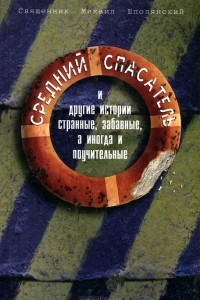 Священник Михаил Шполянский

СРЕДНИЙ СПАСАТЕЛЬ

и
другие истории
странные, забавные,
а иногда и
поучительные